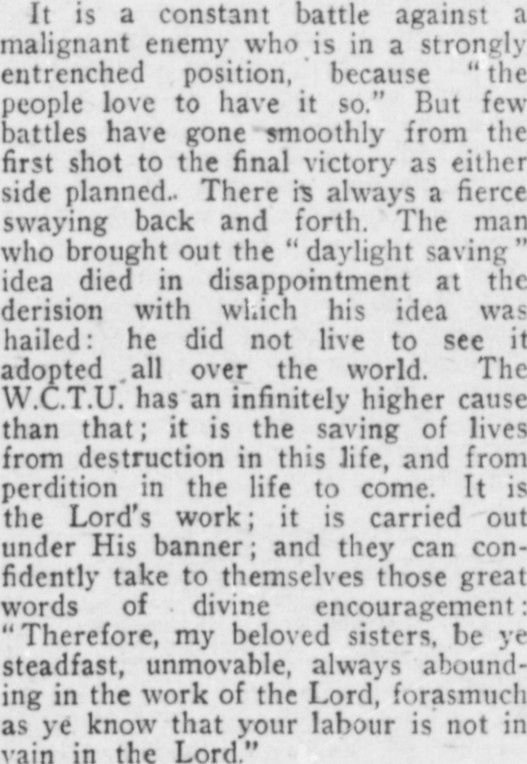 It is a constant battle against a malignant enemy who is in a strongly entrenched position, because "the people love to have it so." But few battles have gone smoothly from the first shot to the final victory as either side planned.. There is always a fierce swaying back and forth. The man who brought out the "daylight saving" idea died in disappointment at the derision with which his idea was hailed: he did not live to see it adopted all over the world. The W.C.T.U. has an infinitely higher cause than that; it is the saving of lives from destruction in this life, and from perdition in the life to come. It is the Lord's work; it is carried out under His banner; and they can confidently take to themselves those great words of divine encouragement: "Therefore, my beloved sisters, be ye steadfast, unmovable, always abounding in the work of the Lord, forasmuch as ye know that your labour is not in vain in the Lord."